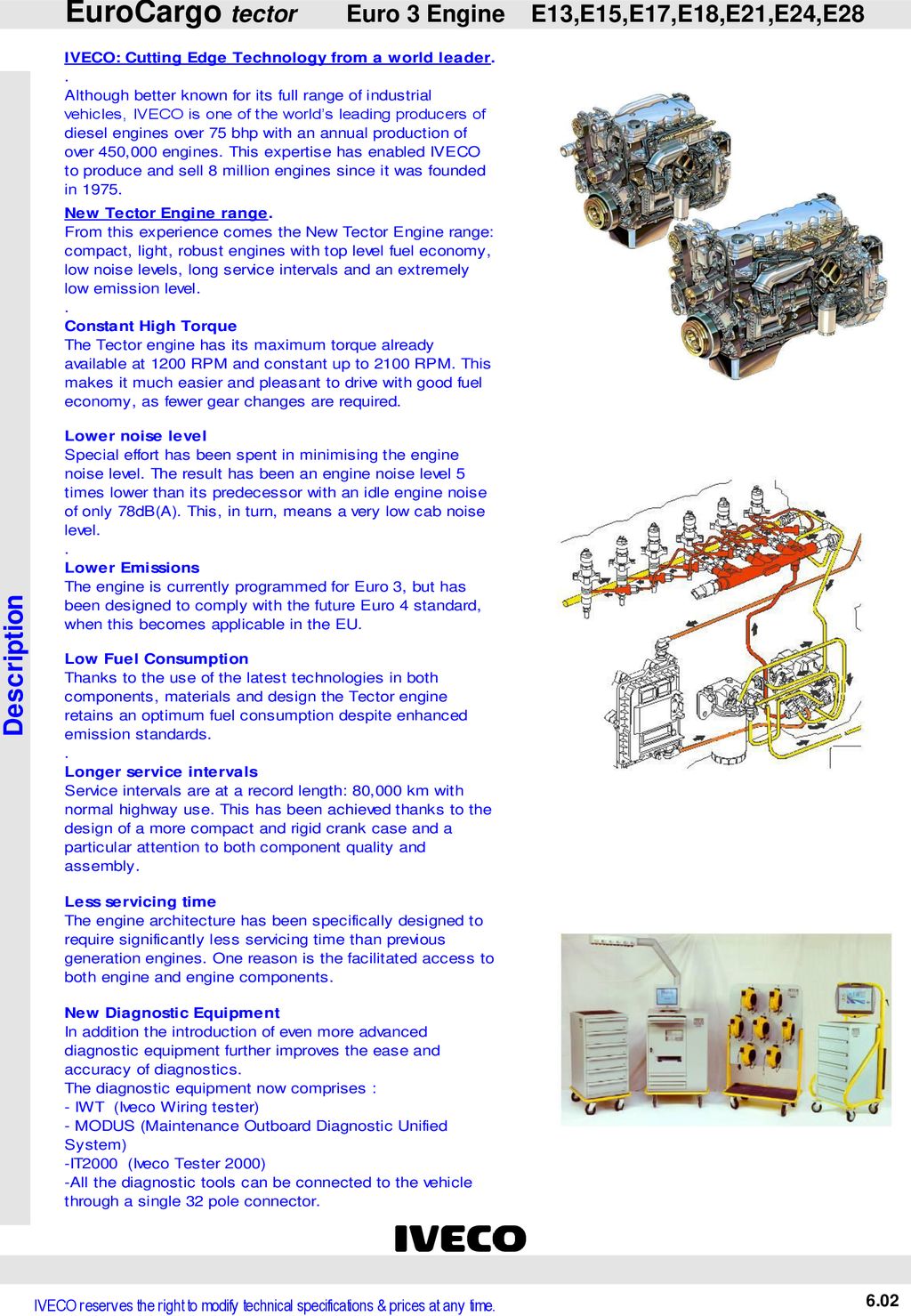 EuroCargo tector Euro 3 Engine E13,E15,E17,E18,E21,E24,E28

Description

IVECO: Cutting Edge Technology from a world leader.
.
Although better known for its full range of industrial vehicles, IVECO is one of the world's leading producers of diesel engines over 75 bhp with an annual production of over 450,000 engines. This expertise has enabled IVECO to produce and sell 8 million engines since it was founded in 1975.

New Tector Engine range.
From this experience comes the New Tector Engine range: compact, light, robust engines with top level fuel economy, low noise levels, long service intervals and an extremely low emission level.
.
Constant High Torque
The Tector engine has its maximum torque already available at 1200 RPM and constant up to 2100 RPM. This makes it much easier and pleasant to drive with good fuel economy, as fewer gear changes are required.

Lower noise level
Special effort has been spent in minimising the engine noise level. The result has been an engine noise level 5 times lower than its predecessor with an idle engine noise of only 78dB(A). This, in turn, means a very low cab noise level.
.
Lower Emissions
The engine is currently programmed for Euro 3, but has been designed to comply with the future Euro 4 standard, when this becomes applicable in the EU.

Low Fuel Consumption
Thanks to the use of the latest technologies in both components, materials and design the Tector engine retains an optimum fuel consumption despite enhanced emission standards.
.
Longer service intervals
Service intervals are at a record length: 80,000 km with normal highway use. This has been achieved thanks to the design of a more compact and rigid crank case and a particular attention to both component quality and assembly.

Less servicing time
The engine architecture has been specifically designed to require significantly less servicing time than previous generation engines. One reason is the facilitated access to both engine and engine components.

New Diagnostic Equipment
In addition the introduction of even more advanced diagnostic equipment further improves the ease and accuracy of diagnostics.
The diagnostic equipment now comprises :
- IWT (Iveco Wiring tester)
- MODUS (Maintenance Outboard Diagnostic Unified System)
-IT2000 (Iveco Tester 2000)
-All the diagnostic tools can be connected to the vehicle through a single 32 pole connector.

IVECO

IVECO reserves the right to modify technical specifications & prices at any time.

6.02